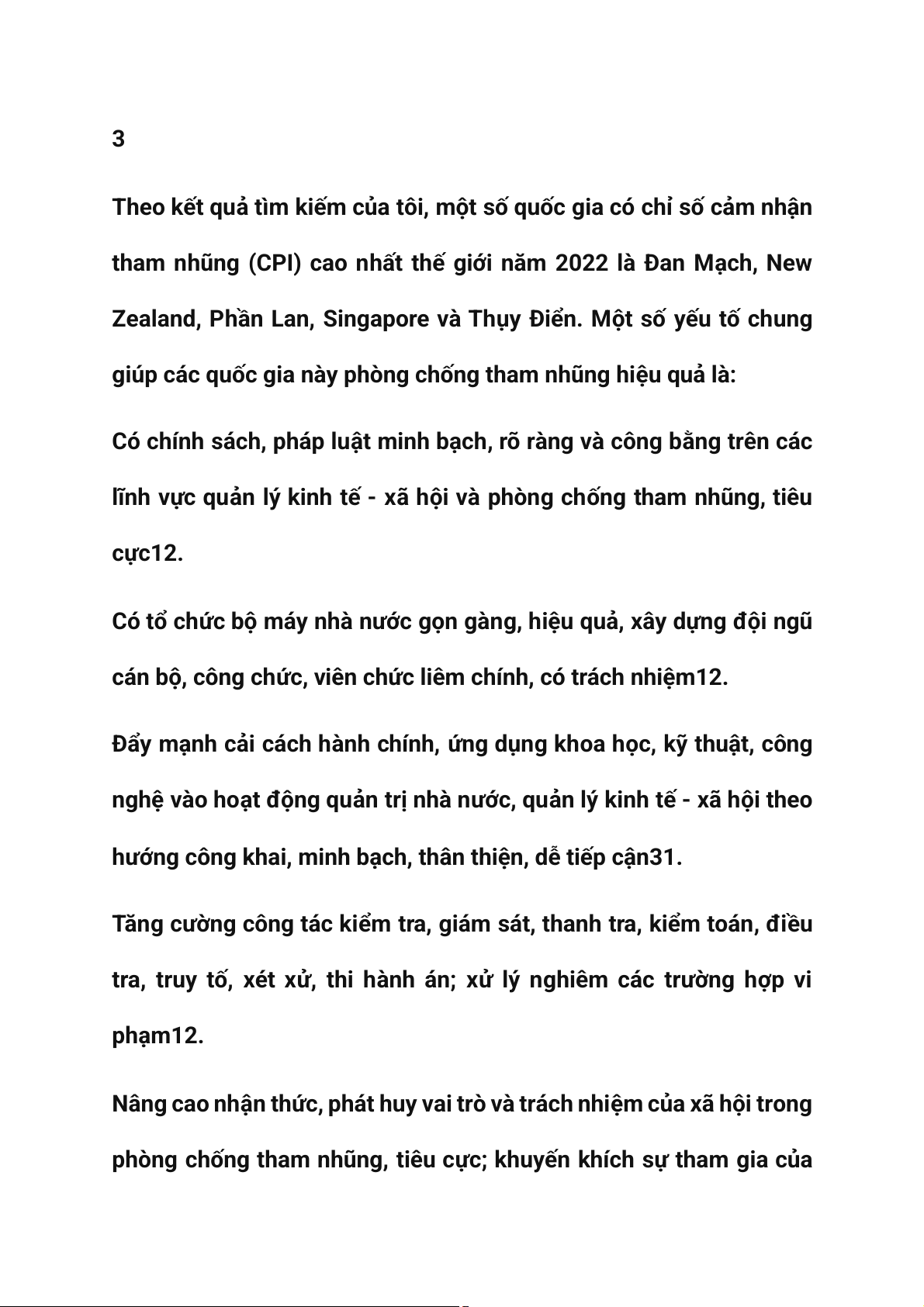 3

Theo kết quả tìm kiếm của tôi, một số quốc gia có chỉ số cảm nhận tham nhũng (CPI) cao nhất thế giới năm 2022 là Đan Mạch, New Zealand, Phần Lan, Singapore và Thụy Điển. Một số yếu tố chung giúp các quốc gia này phòng chống tham nhũng hiệu quả là:

Có chính sách, pháp luật minh bạch, rõ ràng và công bằng trên các lĩnh vực quản lý kinh tế - xã hội và phòng chống tham nhũng, tiêu cực12.

Có tổ chức bộ máy nhà nước gọn gàng, hiệu quả, xây dựng đội ngũ cán bộ, công chức, viên chức liêm chính, có trách nhiệm12.

Đẩy mạnh cải cách hành chính, ứng dụng khoa học, kỹ thuật, công nghệ vào hoạt động quản trị nhà nước, quản lý kinh tế - xã hội theo hướng công khai, minh bạch, thân thiện, dễ tiếp cận31.

Tăng cường công tác kiểm tra, giám sát, thanh tra, kiểm toán, điều tra, truy tố, xét xử, thi hành án; xử lý nghiêm các trường hợp vi phạm12.

Nâng cao nhận thức, phát huy vai trò và trách nhiệm của xã hội trong phòng chống tham nhũng, tiêu cực; khuyến khích sự tham gia của